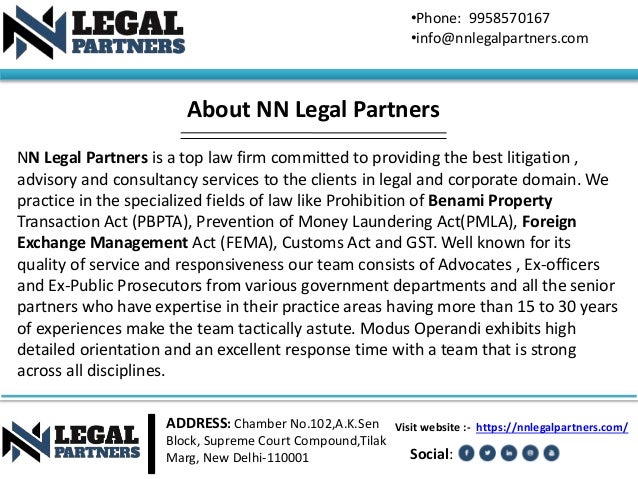 LEGAL PARTNERS

•Phone: 9958570167
•info@nnlegalpartners.com

About NN Legal Partners

NN Legal Partners is a top law firm committed to providing the best litigation , advisory and consultancy services to the clients in legal and corporate domain. We practice in the specialized fields of law like Prohibition of Benami Property Transaction Act (PBPTA), Prevention of Money Laundering Act(PMLA), Foreign Exchange Management Act (FEMA), Customs Act and GST. Well known for its quality of service and responsiveness our team consists of Advocates , Ex-officers and Ex-Public Prosecutors from various government departments and all the senior partners who have expertise in their practice areas having more than 15 to 30 years of experiences make the team tactically astute. Modus Operandi exhibits high detailed orientation and an excellent response time with a team that is strong across all disciplines.

LEGAL PARTNERS

ADDRESS: Chamber No.102,A.K.Sen Block, Supreme Court Compound,Tilak Marg, New Delhi-110001

Visit website :- https://nnlegalpartners.com/

Social: